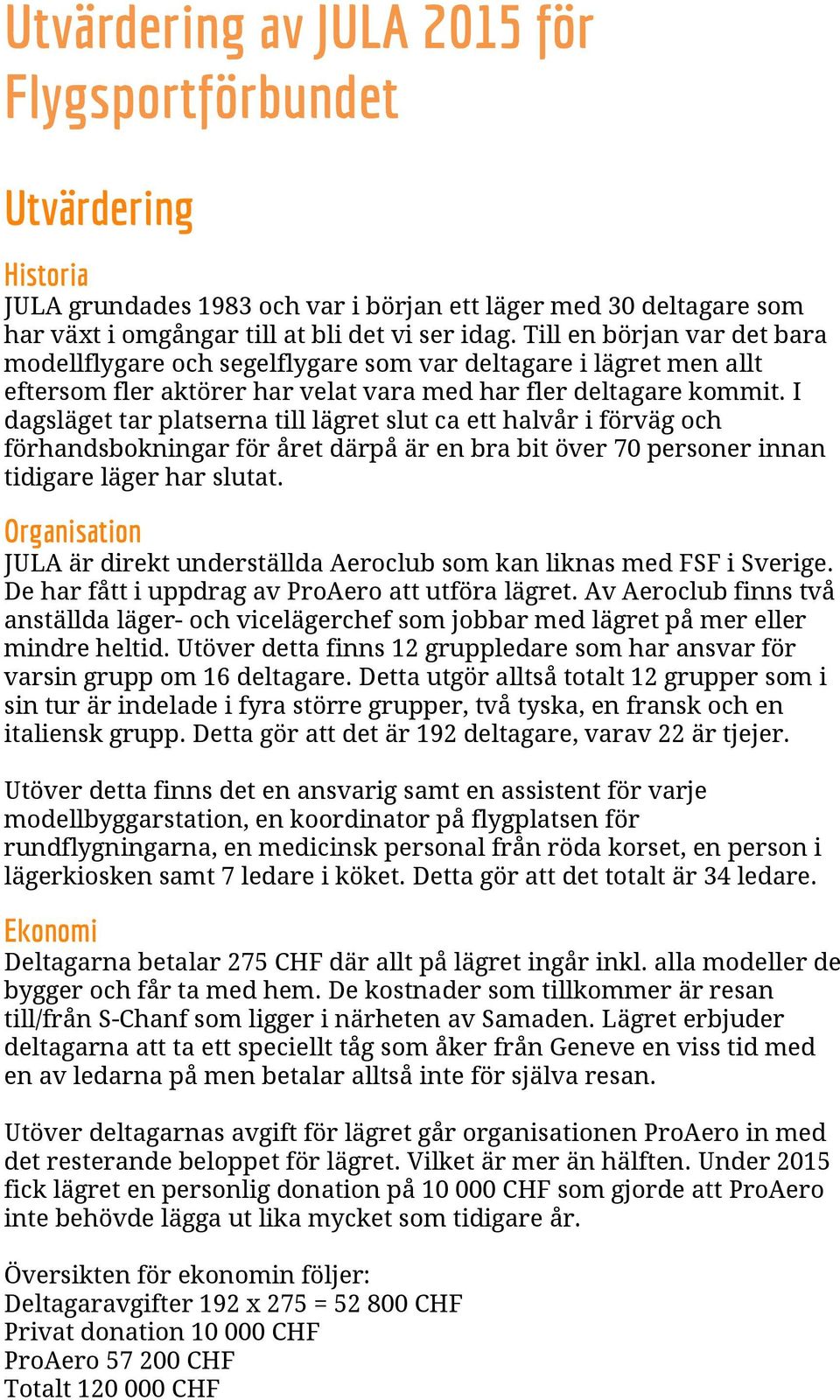 Utvärdering av JULA 2015 för Flygsportförbundet

Utvärdering

Historia
JULA grundades 1983 och var i början ett läger med 30 deltagare som har växt i omgångar till at bli det vi ser idag. Till en början var det bara modellflygare och segelflygare som var deltagare i lägret men allt eftersom fler aktörer har velat vara med har fler deltagare kommit. I dagsläget tar platserna till lägret slut ca ett halvår i förväg och förhandsbokningar för året därpå är en bra bit över 70 personer innan tidigare läger har slutat.

Organisation
JULA är direkt underställda Aeroclub som kan liknas med FSF i Sverige. De har fått i uppdrag av ProAero att utföra lägret. Av Aeroclub finns två anställda läger- och vicelägerchef som jobbar med lägret på mer eller mindre heltid. Utöver detta finns 12 gruppledare som har ansvar för varsin grupp om 16 deltagare. Detta utgör alltså totalt 12 grupper som i sin tur är indelade i fyra större grupper, två tyska, en fransk och en italiensk grupp. Detta gör att det är 192 deltagare, varav 22 är tjejer.

Utöver detta finns det en ansvarig samt en assistent för varje modellbyggarstation, en koordinator på flygplatsen för rundflygningarna, en medicinsk personal från röda korset, en person i lägerkiosken samt 7 ledare i köket. Detta gör att det totalt är 34 ledare.

Ekonomi
Deltagarna betalar 275 CHF där allt på lägret ingår inkl. alla modeller de bygger och får ta med hem. De kostnader som tillkommer är resan till/från S-Chanf som ligger i närheten av Samaden. Lägret erbjuder deltagarna att ta ett speciellt tåg som åker från Geneve en viss tid med en av ledarna på men betalar alltså inte för själva resan.

Utöver deltagarnas avgift för lägret går organisationen ProAero in med det resterande beloppet för lägret. Vilket är mer än hälften. Under 2015 fick lägret en personlig donation på 10 000 CHF som gjorde att ProAero inte behövde lägga ut lika mycket som tidigare år.

Översikten för ekonomin följer:
Deltagaravgifter 192 x 275 = 52 800 CHF
Privat donation 10 000 CHF
ProAero 57 200 CHF
Totalt 120 000 CHF